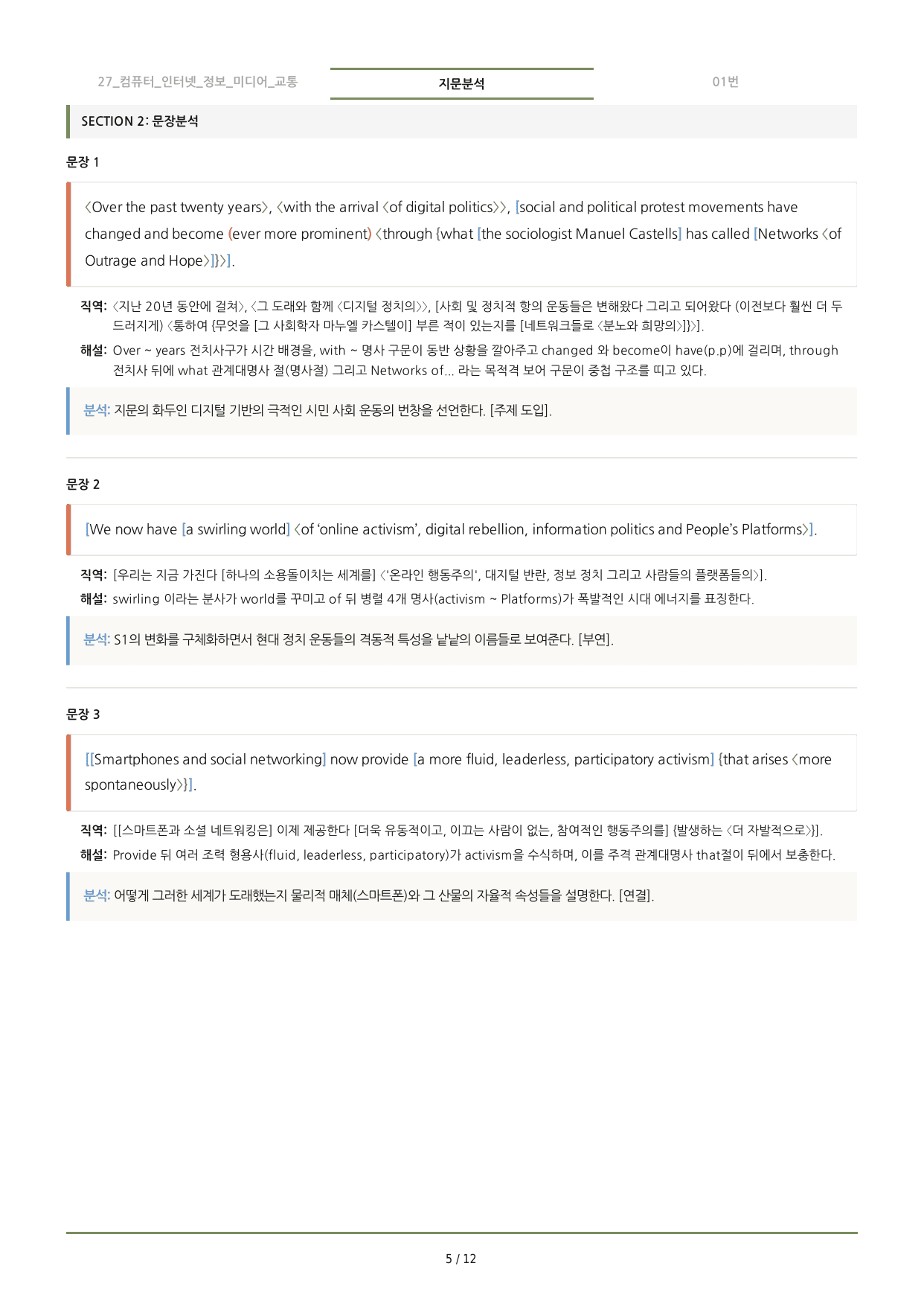 27_컴퓨터_인터넷_정보_미디어_교통 지문분석 01번

SECTION 2: 문장분석

문장 1

〈Over the past twenty years〉, 〈with the arrival 〈of digital politics〉〉, [social and political protest movements have changed and become (ever more prominent) 〈through {what [the sociologist Manuel Castells] has called [Networks 〈of Outrage and Hope〉]}〉].

직역: 〈지난 20년 동안에 걸쳐〉, 〈그 도래와 함께 〈디지털 정치의〉〉, [사회 및 정치적 항의 운동들은 변해왔다 그리고 되어왔다 (이전보다 훨씬 더 두드러지게) 〈통하여 {무엇을 [그 사회학자 마누엘 카스텔이] 부른 적이 있는지를 [네트워크들로 〈분노와 희망의〉]}〉].

해설: Over ~ years 전치사구가 시간 배경을, with ~ 명사 구문이 동반 상황을 깔아주고 changed 와 become이 have(p.p)에 걸리며, through 전치사 뒤에 what 관계대명사 절(명사절) 그리고 Networks of... 라는 목적격 보어 구문이 중첩 구조를 띠고 있다.

분석: 지문의 화두인 디지털 기반의 극적인 시민 사회 운동의 번창을 선언한다. [주제 도입].

문장 2

[We now have [a swirling world] 〈of 'online activism', digital rebellion, information politics and People's Platforms〉].

직역: [우리는 지금 가진다 [하나의 소용돌이치는 세계를] 〈'온라인 행동주의', 대지털 반란, 정보 정치 그리고 사람들의 플랫폼들의〉].

해설: swirling 이라는 분사가 world를 꾸미고 of 뒤 병렬 4개 명사(activism ~ Platforms)가 폭발적인 시대 에너지를 표징한다.

분석: S1의 변화를 구체화하면서 현대 정치 운동들의 격동적 특성을 낱낱의 이름들로 보여준다. [부연].

문장 3

[[Smartphones and social networking] now provide [a more fluid, leaderless, participatory activism] {that arises 〈more spontaneously〉}].

직역: [[스마트폰과 소셜 네트워킹은] 이제 제공한다 [더욱 유동적이고, 이끄는 사람이 없는, 참여적인 행동주의를] {발생하는 〈더 자발적으로〉}].

해설: Provide 뒤 여러 조력 형용사(fluid, leaderless, participatory)가 activism을 수식하며, 이를 주격 관계대명사 that절이 뒤에서 보충한다.

분석: 어떻게 그러한 세계가 도래했는지 물리적 매체(스마트폰)와 그 산물의 자율적 속성들을 설명한다. [연결].

5 / 12